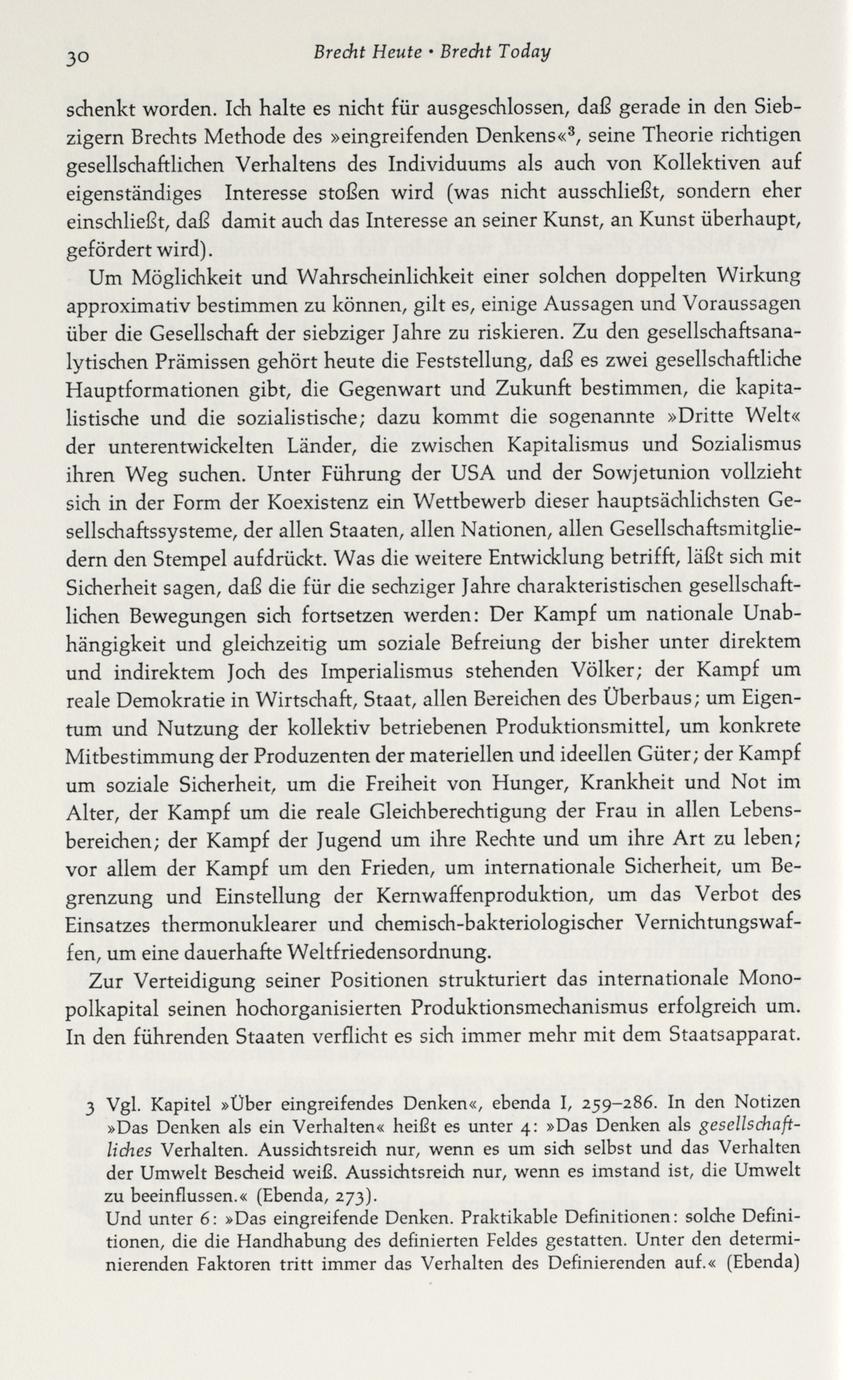 30 Brecht Heute • Brecht Today

schenkt worden. Ich halte es nicht für ausgeschlossen, daß gerade in den Siebzigern Brechts Methode des »eingreifenden Denkens«$^3$, seine Theorie richtigen gesellschaftlichen Verhaltens des Individuums als auch von Kollektiven auf eigenständiges Interesse stoßen wird (was nicht ausschließt, sondern eher einschließt, daß damit auch das Interesse an seiner Kunst, an Kunst überhaupt, gefördert wird).

Um Möglichkeit und Wahrscheinlichkeit einer solchen doppelten Wirkung approximativ bestimmen zu können, gilt es, einige Aussagen und Voraussagen über die Gesellschaft der siebziger Jahre zu riskieren. Zu den gesellschaftsanalytischen Prämissen gehört heute die Feststellung, daß es zwei gesellschaftliche Hauptformationen gibt, die Gegenwart und Zukunft bestimmen, die kapitalistische und die sozialistische; dazu kommt die sogenannte »Dritte Welt« der unterentwickelten Länder, die zwischen Kapitalismus und Sozialismus ihren Weg suchen. Unter Führung der USA und der Sowjetunion vollzieht sich in der Form der Koexistenz ein Wettbewerb dieser hauptsächlichsten Gesellschaftssysteme, der allen Staaten, allen Nationen, allen Gesellschaftsmitgliedern den Stempel aufdrückt. Was die weitere Entwicklung betrifft, läßt sich mit Sicherheit sagen, daß die für die sechziger Jahre charakteristischen gesellschaftlichen Bewegungen sich fortsetzen werden: Der Kampf um nationale Unabhängigkeit und gleichzeitig um soziale Befreiung der bisher unter direktem und indirektem Joch des Imperialismus stehenden Völker; der Kampf um reale Demokratie in Wirtschaft, Staat, allen Bereichen des Überbaus; um Eigentum und Nutzung der kollektiv betriebenen Produktionsmittel, um konkrete Mitbestimmung der Produzenten der materiellen und ideellen Güter; der Kampf um soziale Sicherheit, um die Freiheit von Hunger, Krankheit und Not im Alter, der Kampf um die reale Gleichberechtigung der Frau in allen Lebensbereichen; der Kampf der Jugend um ihre Rechte und um ihre Art zu leben; vor allem der Kampf um den Frieden, um internationale Sicherheit, um Begrenzung und Einstellung der Kernwaffenproduktion, um das Verbot des Einsatzes thermonuklearer und chemisch-bakteriologischer Vernichtungswaffen, um eine dauerhafte Weltfriedensordnung.

Zur Verteidigung seiner Positionen strukturiert das internationale Monopolkapital seinen hochorganisierten Produktionsmechanismus erfolgreich um. In den führenden Staaten verflicht es sich immer mehr mit dem Staatsapparat.

3 Vgl. Kapitel »Über eingreifendes Denken«, ebenda I, 259–286. In den Notizen »Das Denken als ein Verhalten« heißt es unter 4: »Das Denken als gesellschaftliches Verhalten. Aussichtsreich nur, wenn es um sich selbst und das Verhalten der Umwelt Bescheid weiß. Aussichtsreich nur, wenn es imstand ist, die Umwelt zu beeinflussen.« (Ebenda, 273).
Und unter 6: »Das eingreifende Denken. Praktikable Definitionen: solche Definitionen, die die Handhabung des definierten Feldes gestatten. Unter den determinierenden Faktoren tritt immer das Verhalten des Definierenden auf.« (Ebenda)